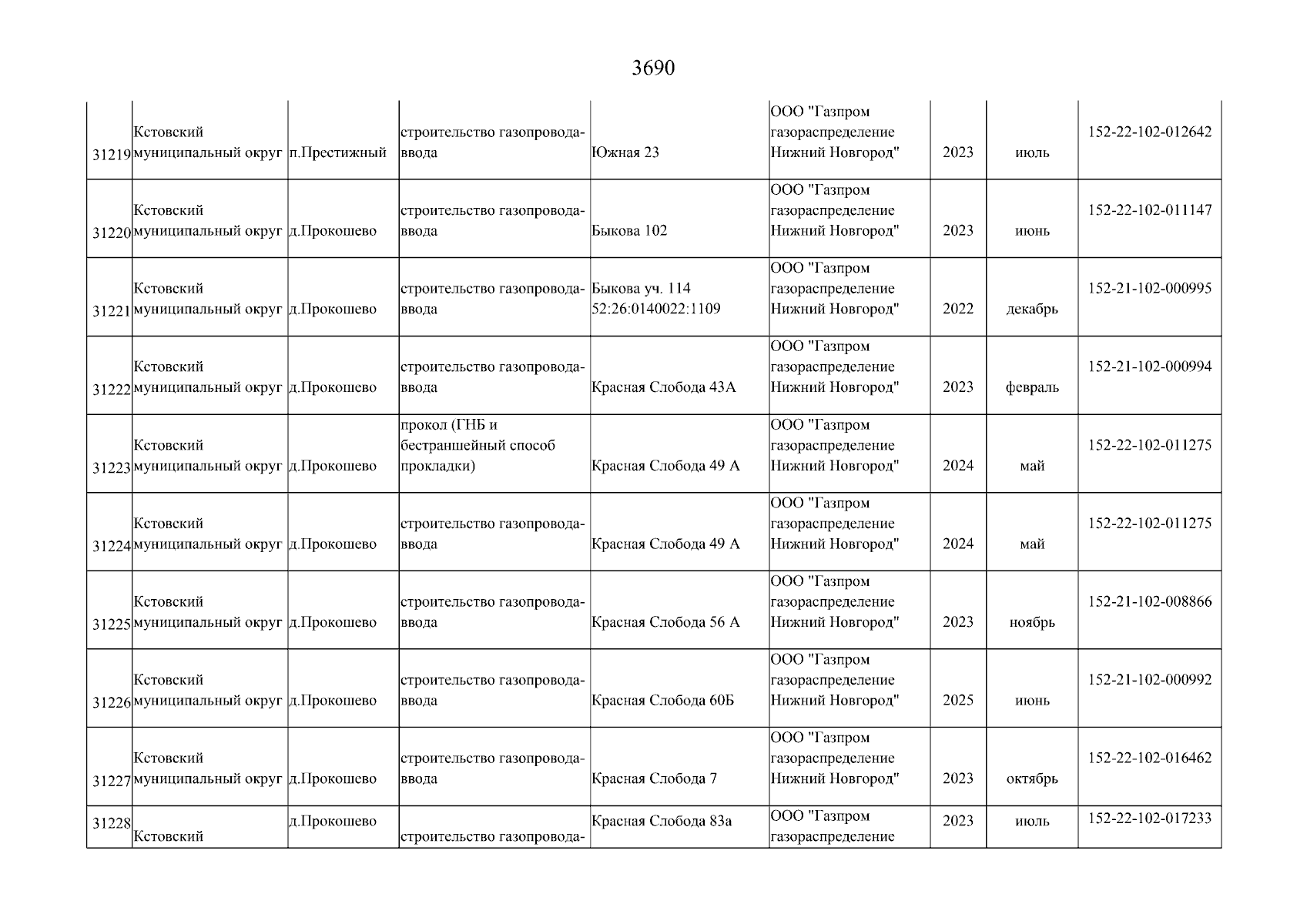 3690

| 31219 | Кстовский муниципальный округ | п.Престижный | строительство газопровода-ввода | Южная 23 | ООО "Газпром газораспределение Нижний Новгород" | 2023 | июль | 152-22-102-012642 |
|---|---|---|---|---|---|---|---|---|
| 31220 | Кстовский муниципальный округ | д.Прокошево | строительство газопровода-ввода | Быкова 102 | ООО "Газпром газораспределение Нижний Новгород" | 2023 | июнь | 152-22-102-011147 |
| 31221 | Кстовский муниципальный округ | д.Прокошево | строительство газопровода-ввода | Быкова уч. 114 52:26:0140022:1109 | ООО "Газпром газораспределение Нижний Новгород" | 2022 | декабрь | 152-21-102-000995 |
| 31222 | Кстовский муниципальный округ | д.Прокошево | строительство газопровода-ввода | Красная Слобода 43А | ООО "Газпром газораспределение Нижний Новгород" | 2023 | февраль | 152-21-102-000994 |
| 31223 | Кстовский муниципальный округ | д.Прокошево | прокол (ГНБ и бестраншейный способ прокладки) | Красная Слобода 49 А | ООО "Газпром газораспределение Нижний Новгород" | 2024 | май | 152-22-102-011275 |
| 31224 | Кстовский муниципальный округ | д.Прокошево | строительство газопровода-ввода | Красная Слобода 49 А | ООО "Газпром газораспределение Нижний Новгород" | 2024 | май | 152-22-102-011275 |
| 31225 | Кстовский муниципальный округ | д.Прокошево | строительство газопровода-ввода | Красная Слобода 56 А | ООО "Газпром газораспределение Нижний Новгород" | 2023 | ноябрь | 152-21-102-008866 |
| 31226 | Кстовский муниципальный округ | д.Прокошево | строительство газопровода-ввода | Красная Слобода 60Б | ООО "Газпром газораспределение Нижний Новгород" | 2025 | июнь | 152-21-102-000992 |
| 31227 | Кстовский муниципальный округ | д.Прокошево | строительство газопровода-ввода | Красная Слобода 7 | ООО "Газпром газораспределение Нижний Новгород" | 2023 | октябрь | 152-22-102-016462 |
| 31228 | Кстовский | д.Прокошево | строительство газопровода- | Красная Слобода 83а | ООО "Газпром газораспределение | 2023 | июль | 152-22-102-017233 |